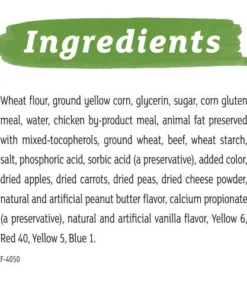 Ingredients

Wheat flour, ground yellow corn, glycerin, sugar, corn gluten meal, water, chicken by-product meal, animal fat preserved with mixed-tocopherols, ground wheat, beef, wheat starch, salt, phosphoric acid, sorbic acid (a preservative), added color, dried apples, dried carrots, dried peas, dried cheese powder, natural and artificial peanut butter flavor, calcium propionate (a preservative), natural and artificial vanilla flavor, Yellow 6, Red 40, Yellow 5, Blue 1.

F-4050